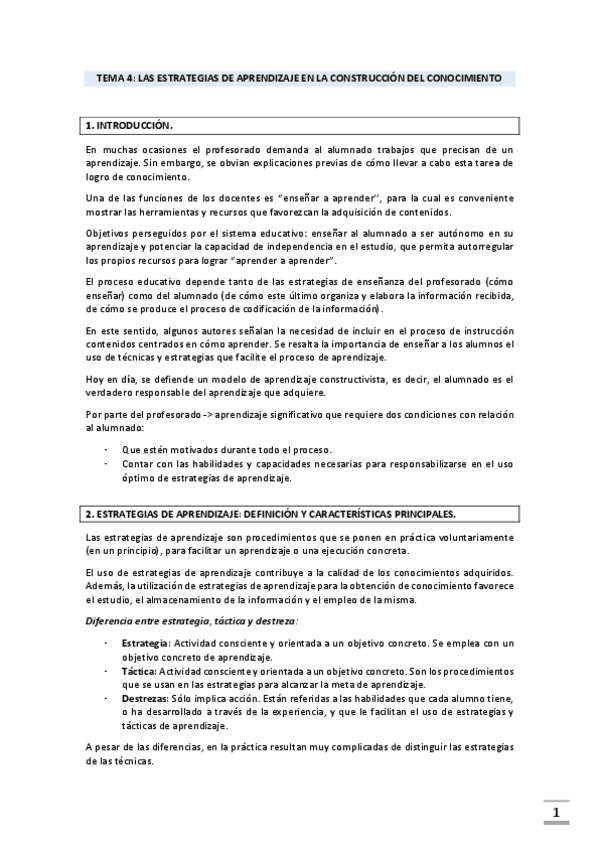 TEMA 4: LAS ESTRATEGIAS DE APRENDIZAJE EN LA CONSTRUCCIÓN DEL CONOCIMIENTO

1. INTRODUCCIÓN.

En muchas ocasiones el profesorado demanda al alumnado trabajos que precisan de un aprendizaje. Sin embargo, se obvian explicaciones previas de cómo llevar a cabo esta tarea de logro de conocimiento.

Una de las funciones de los docentes es "enseñar a aprender", para la cual es conveniente mostrar las herramientas y recursos que favorezcan la adquisición de contenidos.

Objetivos perseguidos por el sistema educativo: enseñar al alumnado a ser autónomo en su aprendizaje y potenciar la capacidad de independencia en el estudio, que permita autorregular los propios recursos para lograr "aprender a aprender".

El proceso educativo depende tanto de las estrategias de enseñanza del profesorado (cómo enseñar) como del alumnado (de cómo este último organiza y elabora la información recibida, de cómo se produce el proceso de codificación de la información).

En este sentido, algunos autores señalan la necesidad de incluir en el proceso de instrucción contenidos centrados en cómo aprender. Se resalta la importancia de enseñar a los alumnos el uso de técnicas y estrategias que facilite el proceso de aprendizaje.

Hoy en día, se defiende un modelo de aprendizaje constructivista, es decir, el alumnado es el verdadero responsable del aprendizaje que adquiere.

Por parte del profesorado -> aprendizaje significativo que requiere dos condiciones con relación al alumnado:

- Que estén motivados durante todo el proceso.
- Contar con las habilidades y capacidades necesarias para responsabilizarse en el uso óptimo de estrategias de aprendizaje.

2. ESTRATEGIAS DE APRENDIZAJE: DEFINICIÓN Y CARACTERÍSTICAS PRINCIPALES.

Las estrategias de aprendizaje son procedimientos que se ponen en práctica voluntariamente (en un principio), para facilitar un aprendizaje o una ejecución concreta.

El uso de estrategias de aprendizaje contribuye a la calidad de los conocimientos adquiridos. Además, la utilización de estrategias de aprendizaje para la obtención de conocimiento favorece el estudio, el almacenamiento de la información y el empleo de la misma.

Diferencia entre estrategia, táctica y destreza:

- Estrategia: Actividad consciente y orientada a un objetivo concreto. Se emplea con un objetivo concreto de aprendizaje.
- Táctica: Actividad consciente y orientada a un objetivo concreto. Son los procedimientos que se usan en las estrategias para alcanzar la meta de aprendizaje.
- Destrezas: Sólo implica acción. Están referidas a las habilidades que cada alumno tiene, o ha desarrollado a través de la experiencia, y que le facilitan el uso de estrategias y tácticas de aprendizaje.

A pesar de las diferencias, en la práctica resultan muy complicadas de distinguir las estrategias de las técnicas.

1